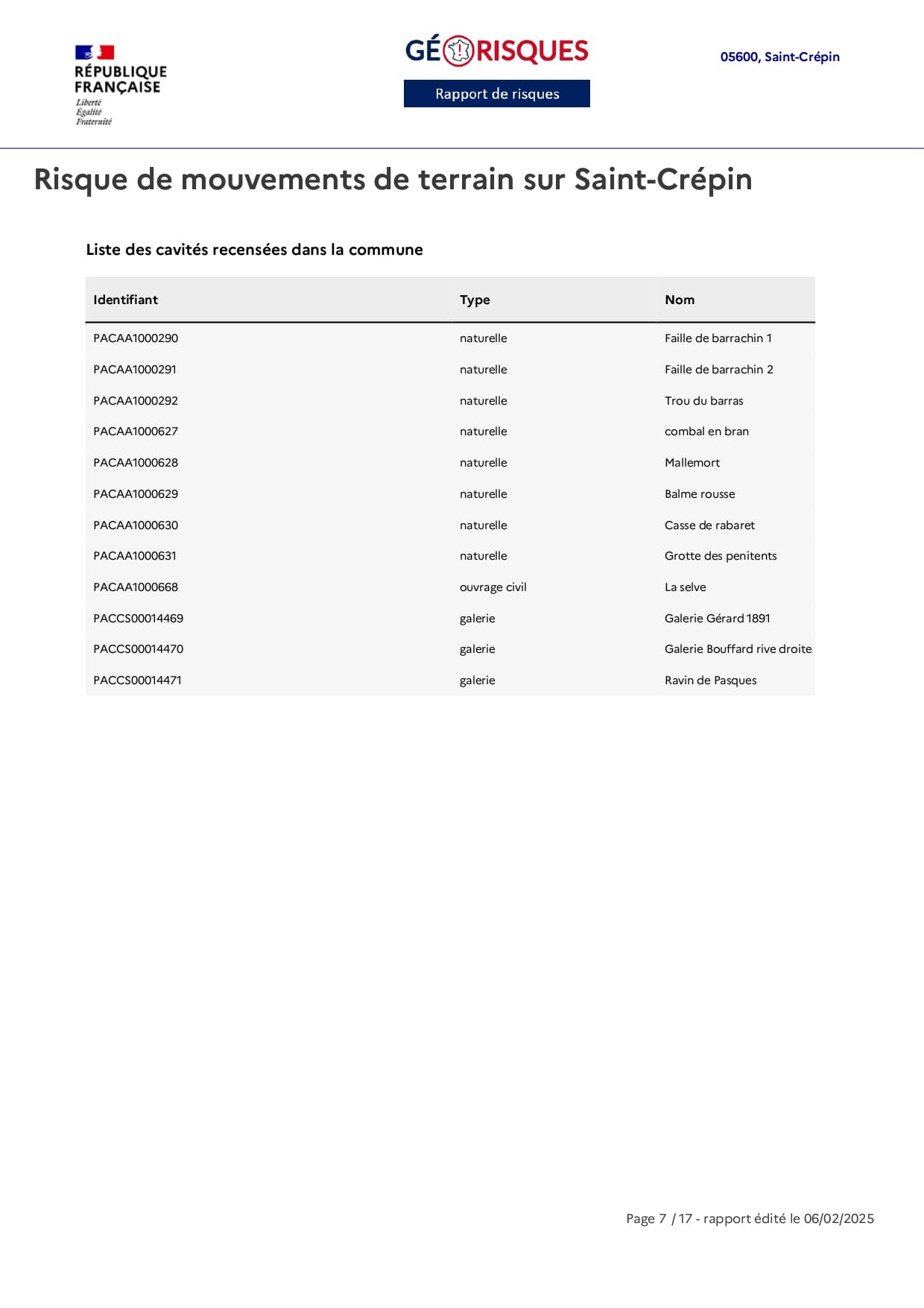 RÉPUBLIQUE FRANÇAISE
Liberté
Égalité
Fraternité

GÉORISQUES
Rapport de risques

05600, Saint-Crépin

Risque de mouvements de terrain sur Saint-Crépin

Liste des cavités recensées dans la commune

| Identifiant | Type | Nom |
|---|---|---|
| PACAA1000290 | naturelle | Faille de barrachin 1 |
| PACAA1000291 | naturelle | Faille de barrachin 2 |
| PACAA1000292 | naturelle | Trou du barras |
| PACAA1000627 | naturelle | combal en bran |
| PACAA1000628 | naturelle | Mallemort |
| PACAA1000629 | naturelle | Balme rousse |
| PACAA1000630 | naturelle | Casse de rabaret |
| PACAA1000631 | naturelle | Grotte des penitents |
| PACAA1000668 | ouvrage civil | La selve |
| PACCS00014469 | galerie | Galerie Gérard 1891 |
| PACCS00014470 | galerie | Galerie Bouffard rive droite |
| PACCS00014471 | galerie | Ravin de Pasques |

Page 7 / 17 - rapport édité le 06/02/2025